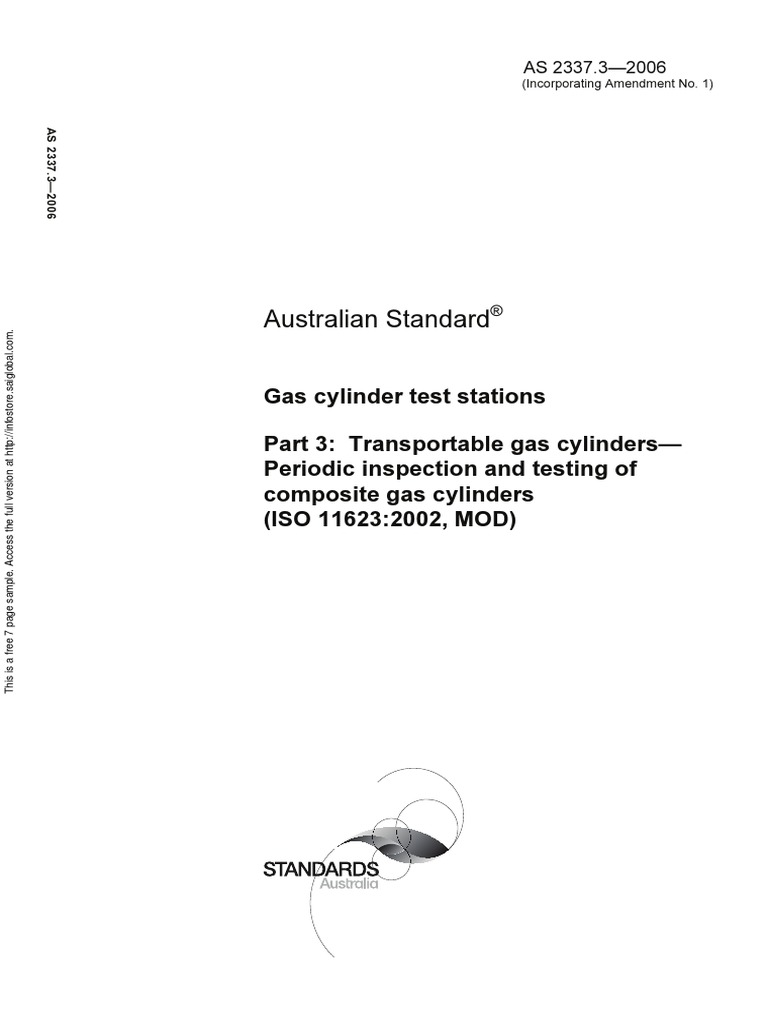 AS 2337.3—2006
(Incorporating Amendment No. 1)

AS 2337.3—2006

This is a free 7 page sample. Access the full version at http://infostore.saiglobal.com.

Australian Standard®

Gas cylinder test stations

Part 3: Transportable gas cylinders—Periodic inspection and testing of composite gas cylinders
(ISO 11623:2002, MOD)

STANDARDS
Australia